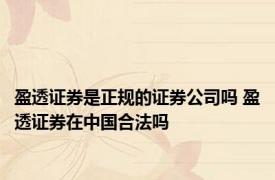 盈透证券是正规的证券公司吗 盈透证券在中国合法吗